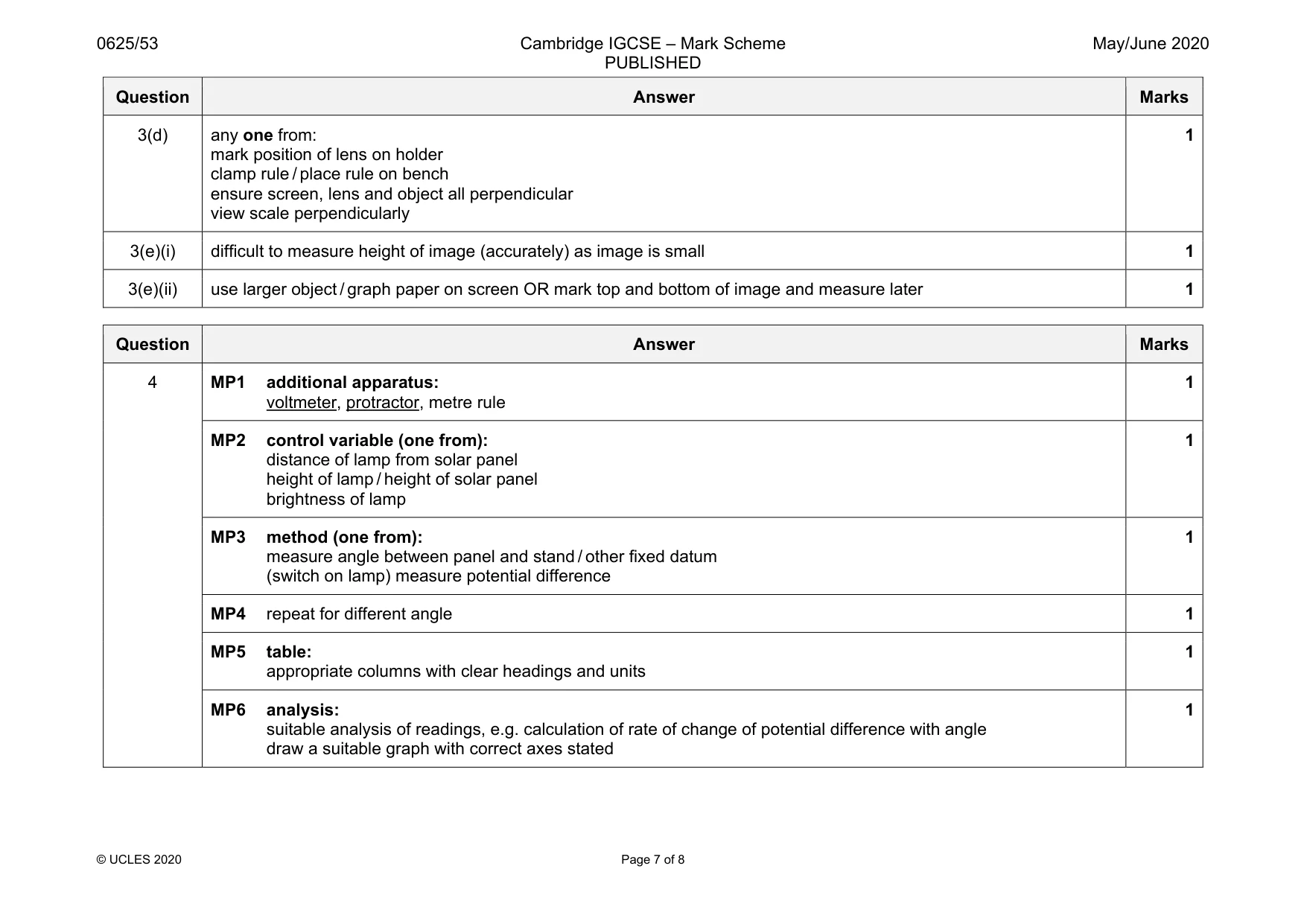 0625/53

Cambridge IGCSE – Mark Scheme
PUBLISHED

May/June 2020

| Question | Answer | Marks |
|---|---|---|
| 3(d) | any one from: mark position of lens on holder clamp rule / place rule on bench ensure screen, lens and object all perpendicular view scale perpendicularly | 1 |
| 3(e)(i) | difficult to measure height of image (accurately) as image is small | 1 |
| 3(e)(ii) | use larger object / graph paper on screen OR mark top and bottom of image and measure later | 1 |

| Question | Answer | Marks |
|---|---|---|
| 4 | MP1 additional apparatus: voltmeter, protractor, metre rule | 1 |
| | MP2 control variable (one from): distance of lamp from solar panel height of lamp / height of solar panel brightness of lamp | 1 |
| | MP3 method (one from): measure angle between panel and stand / other fixed datum (switch on lamp) measure potential difference | 1 |
| | MP4 repeat for different angle | 1 |
| | MP5 table: appropriate columns with clear headings and units | 1 |
| | MP6 analysis: suitable analysis of readings, e.g. calculation of rate of change of potential difference with angle draw a suitable graph with correct axes stated | 1 |

© UCLES 2020

Page 7 of 8